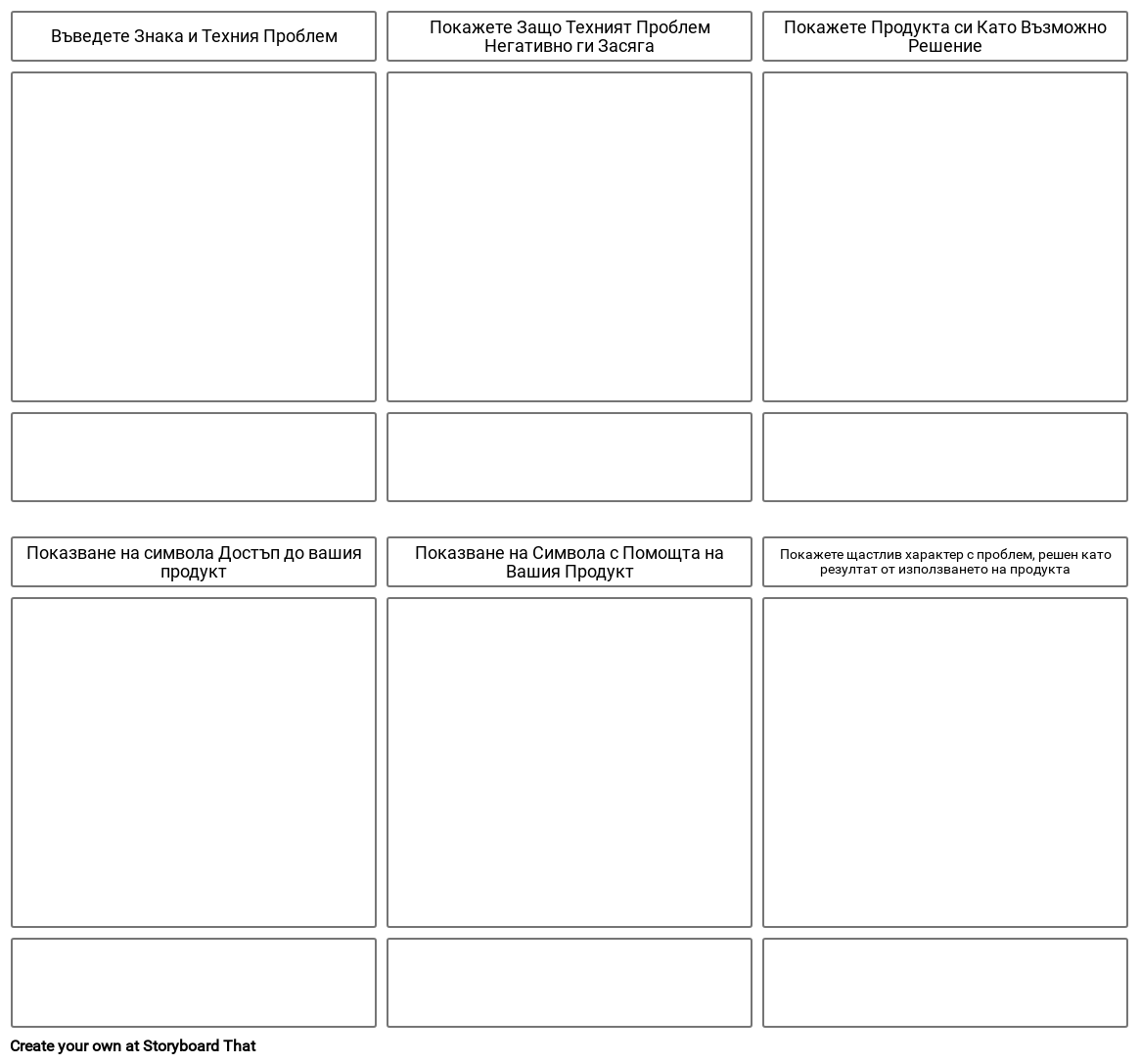 Въведете Знака и Техния Проблем

Покажете Защо Техният Проблем Негативно ги Засяга

Покажете Продукта си Като Възможно Решение

Показване на символа Достъп до вашия продукт

Показване на Символа с Помощта на Вашия Продукт

Покажете щастлив характер с проблем, решен като резултат от използването на продукта

Create your own at Storyboard That